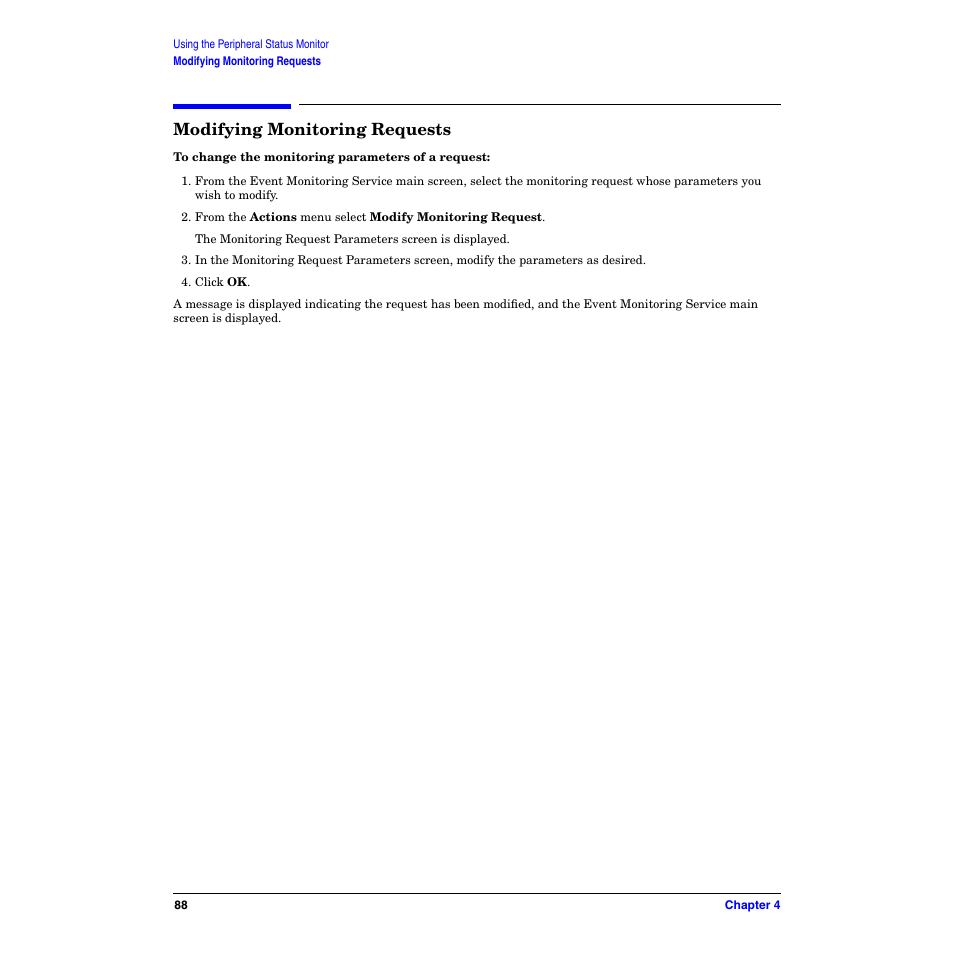 Using the Peripheral Status Monitor
Modifying Monitoring Requests

Modifying Monitoring Requests

To change the monitoring parameters of a request:

1. From the Event Monitoring Service main screen, select the monitoring request whose parameters you wish to modify.

2. From the Actions menu select Modify Monitoring Request.

The Monitoring Request Parameters screen is displayed.

3. In the Monitoring Request Parameters screen, modify the parameters as desired.

4. Click OK.

A message is displayed indicating the request has been modified, and the Event Monitoring Service main screen is displayed.

88

Chapter 4